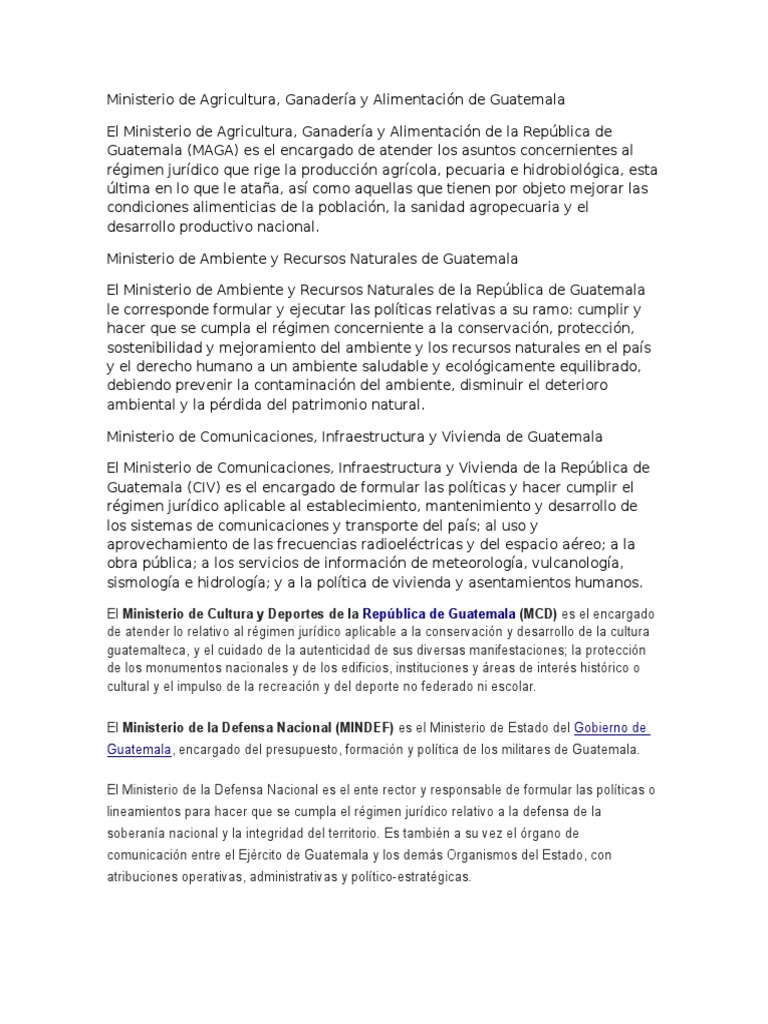 Ministerio de Agricultura, Ganadería y Alimentación de Guatemala

El Ministerio de Agricultura, Ganadería y Alimentación de la República de Guatemala (MAGA) es el encargado de atender los asuntos concernientes al régimen jurídico que rige la producción agrícola, pecuaria e hidrobiológica, esta última en lo que le ataña, así como aquellas que tienen por objeto mejorar las condiciones alimenticias de la población, la sanidad agropecuaria y el desarrollo productivo nacional.

Ministerio de Ambiente y Recursos Naturales de Guatemala

El Ministerio de Ambiente y Recursos Naturales de la República de Guatemala le corresponde formular y ejecutar las políticas relativas a su ramo: cumplir y hacer que se cumpla el régimen concerniente a la conservación, protección, sostenibilidad y mejoramiento del ambiente y los recursos naturales en el país y el derecho humano a un ambiente saludable y ecológicamente equilibrado, debiendo prevenir la contaminación del ambiente, disminuir el deterioro ambiental y la pérdida del patrimonio natural.

Ministerio de Comunicaciones, Infraestructura y Vivienda de Guatemala

El Ministerio de Comunicaciones, Infraestructura y Vivienda de la República de Guatemala (CIV) es el encargado de formular las políticas y hacer cumplir el régimen jurídico aplicable al establecimiento, mantenimiento y desarrollo de los sistemas de comunicaciones y transporte del país; al uso y aprovechamiento de las frecuencias radioeléctricas y del espacio aéreo; a la obra pública; a los servicios de información de meteorología, vulcanología, sismología e hidrología; y a la política de vivienda y asentamientos humanos.

El Ministerio de Cultura y Deportes de la República de Guatemala (MCD) es el encargado de atender lo relativo al régimen jurídico aplicable a la conservación y desarrollo de la cultura guatemalteca, y el cuidado de la autenticidad de sus diversas manifestaciones; la protección de los monumentos nacionales y de los edificios, instituciones y áreas de interés histórico o cultural y el impulso de la recreación y del deporte no federado ni escolar.

El Ministerio de la Defensa Nacional (MINDEF) es el Ministerio de Estado del Gobierno de Guatemala, encargado del presupuesto, formación y política de los militares de Guatemala.

El Ministerio de la Defensa Nacional es el ente rector y responsable de formular las políticas o lineamientos para hacer que se cumpla el régimen jurídico relativo a la defensa de la soberanía nacional y la integridad del territorio. Es también a su vez el órgano de comunicación entre el Ejército de Guatemala y los demás Organismos del Estado, con atribuciones operativas, administrativas y político-estratégicas.